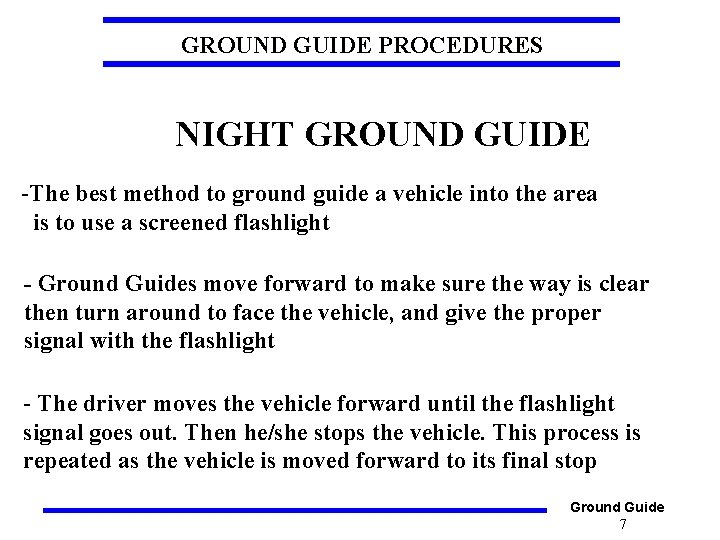 GROUND GUIDE PROCEDURES

NIGHT GROUND GUIDE

-The best method to ground guide a vehicle into the area is to use a screened flashlight

- Ground Guides move forward to make sure the way is clear then turn around to face the vehicle, and give the proper signal with the flashlight

- The driver moves the vehicle forward until the flashlight signal goes out. Then he/she stops the vehicle. This process is repeated as the vehicle is moved forward to its final stop

Ground Guide
7